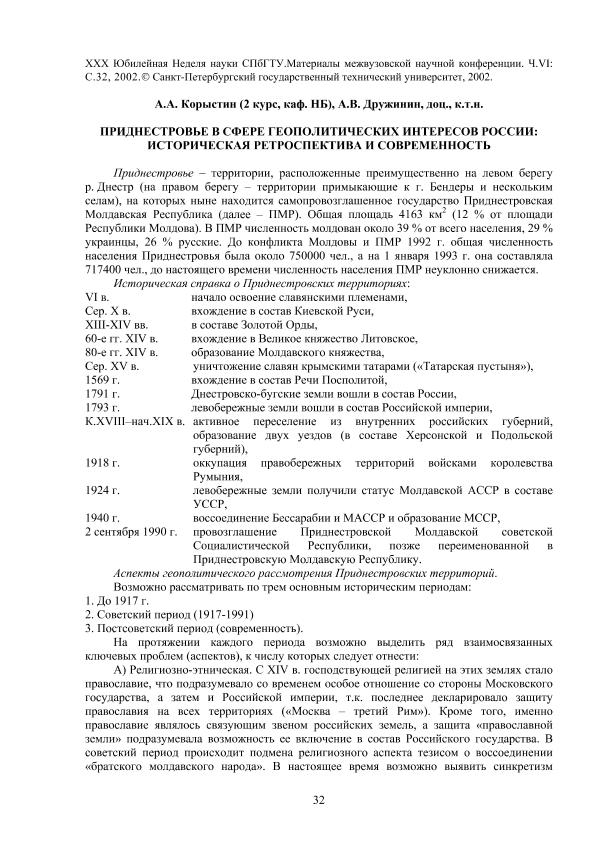 XXX Юбилейная Неделя науки СПбГТУ.Материалы межвузовской научной конференции. Ч.VI: С.32, 2002.© Санкт-Петербургский государственный технический университет, 2002.

А.А. Корыстин (2 курс, каф. НБ), А.В. Дружинин, доц., к.т.н.

ПРИДНЕСТРОВЬЕ В СФЕРЕ ГЕОПОЛИТИЧЕСКИХ ИНТЕРЕСОВ РОССИИ: ИСТОРИЧЕСКАЯ РЕТРОСПЕКТИВА И СОВРЕМЕННОСТЬ

Приднестровье – территории, расположенные преимущественно на левом берегу р. Днестр (на правом берегу – территории примыкающие к г. Бендеры и нескольким селам), на которых ныне находится самопровозглашенное государство Приднестровская Молдавская Республика (далее – ПМР). Общая площадь 4163 км$^2$ (12 % от площади Республики Молдова). В ПМР численность молдован около 39 % от всего населения, 29 % украинцы, 26 % русские. До конфликта Молдовы и ПМР 1992 г. общая численность населения Приднестровья была около 750000 чел., а на 1 января 1993 г. она составляла 717400 чел., до настоящего времени численность населения ПМР неуклонно снижается.

Историческая справка о Приднестровских территориях:

| | |
|---|---|
| VI в. | начало освоение славянскими племенами, |
| Сер. X в. | вхождение в состав Киевской Руси, |
| XIII-XIV вв. | в составе Золотой Орды, |
| 60-е гг. XIV в. | вхождение в Великое княжество Литовское, |
| 80-е гг. XIV в. | образование Молдавского княжества, |
| Сер. XV в. | уничтожение славян крымскими татарами («Татарская пустыня»), |
| 1569 г. | вхождение в состав Речи Посполитой, |
| 1791 г. | Днестровско-бугские земли вошли в состав России, |
| 1793 г. | левобережные земли вошли в состав Российской империи, |
| К.XVIII–нач.XIX в. | активное переселение из внутренних российских губерний, образование двух уездов (в составе Херсонской и Подольской губерний), |
| 1918 г. | оккупация правобережных территорий войсками королевства Румыния, |
| 1924 г. | левобережные земли получили статус Молдавской АССР в составе УССР, |
| 1940 г. | воссоединение Бессарабии и МАССР и образование МССР, |
| 2 сентября 1990 г. | провозглашение Приднестровской Молдавской советской Социалистической Республики, позже переименованной в Приднестровскую Молдавскую Республику. |

Аспекты геополитического рассмотрения Приднестровских территорий.

Возможно рассматривать по трем основным историческим периодам:
1. До 1917 г.
2. Советский период (1917-1991)
3. Постсоветский период (современность).

На протяжении каждого периода возможно выделить ряд взаимосвязанных ключевых проблем (аспектов), к числу которых следует отнести:

А) Религиозно-этническая. С XIV в. господствующей религией на этих землях стало православие, что подразумевало со временем особое отношение со стороны Московского государства, а затем и Российской империи, т.к. последнее декларировало защиту православия на всех территориях («Москва – третий Рим»). Кроме того, именно православие являлось связующим звеном российских земель, а защита «православной земли» подразумевала возможность ее включение в состав Российского государства. В советский период происходит подмена религиозного аспекта тезисом о воссоединении «братского молдавского народа». В настоящее время возможно выявить синкретизм

32